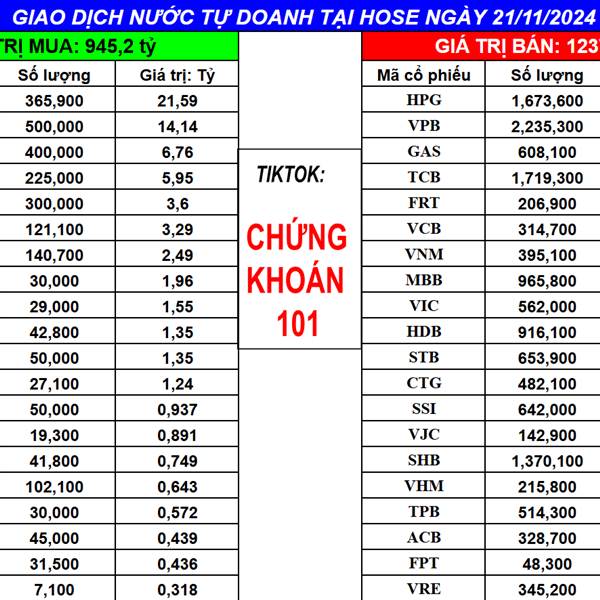 GIAO DỊCH NƯỚC TỰ DOANH TẠI HOSE NGÀY 21/11/2024

TRỊ MUA: 945,2 tỷ

| Số lượng | Giá trị: Tỷ |
|---|---|
| 365,900 | 21,59 |
| 500,000 | 14,14 |
| 400,000 | 6,76 |
| 225,000 | 5,95 |
| 300,000 | 3,6 |
| 121,100 | 3,29 |
| 140,700 | 2,49 |
| 30,000 | 1,96 |
| 29,000 | 1,55 |
| 42,800 | 1,35 |
| 50,000 | 1,35 |
| 27,100 | 1,24 |
| 50,000 | 0,937 |
| 19,300 | 0,891 |
| 41,800 | 0,749 |
| 102,100 | 0,643 |
| 30,000 | 0,572 |
| 45,000 | 0,439 |
| 31,500 | 0,436 |
| 7,100 | 0,318 |

TIKTOK:

CHỨNG KHOÁN 101

GIÁ TRỊ BÁN: 123

| Mã cổ phiếu | Số lượng |
|---|---|
| HPG | 1,673,600 |
| VPB | 2,235,300 |
| GAS | 608,100 |
| TCB | 1,719,300 |
| FRT | 206,900 |
| VCB | 314,700 |
| VNM | 395,100 |
| MBB | 965,800 |
| VIC | 562,000 |
| HDB | 916,100 |
| STB | 653,900 |
| CTG | 482,100 |
| SSI | 642,000 |
| VJC | 142,900 |
| SHB | 1,370,100 |
| VHM | 215,800 |
| TPB | 514,300 |
| ACB | 328,700 |
| FPT | 48,300 |
| VRE | 345,200 |